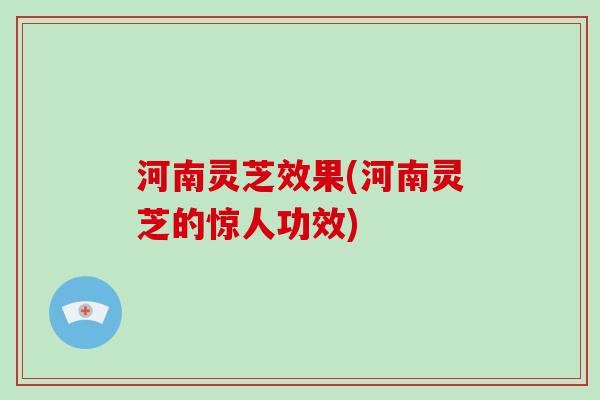 河南灵芝效果(河南灵芝的惊人功效)